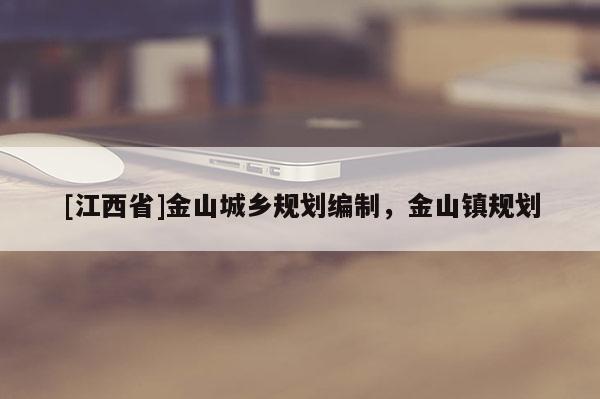 [江西省]金山城乡规划编制，金山镇规划